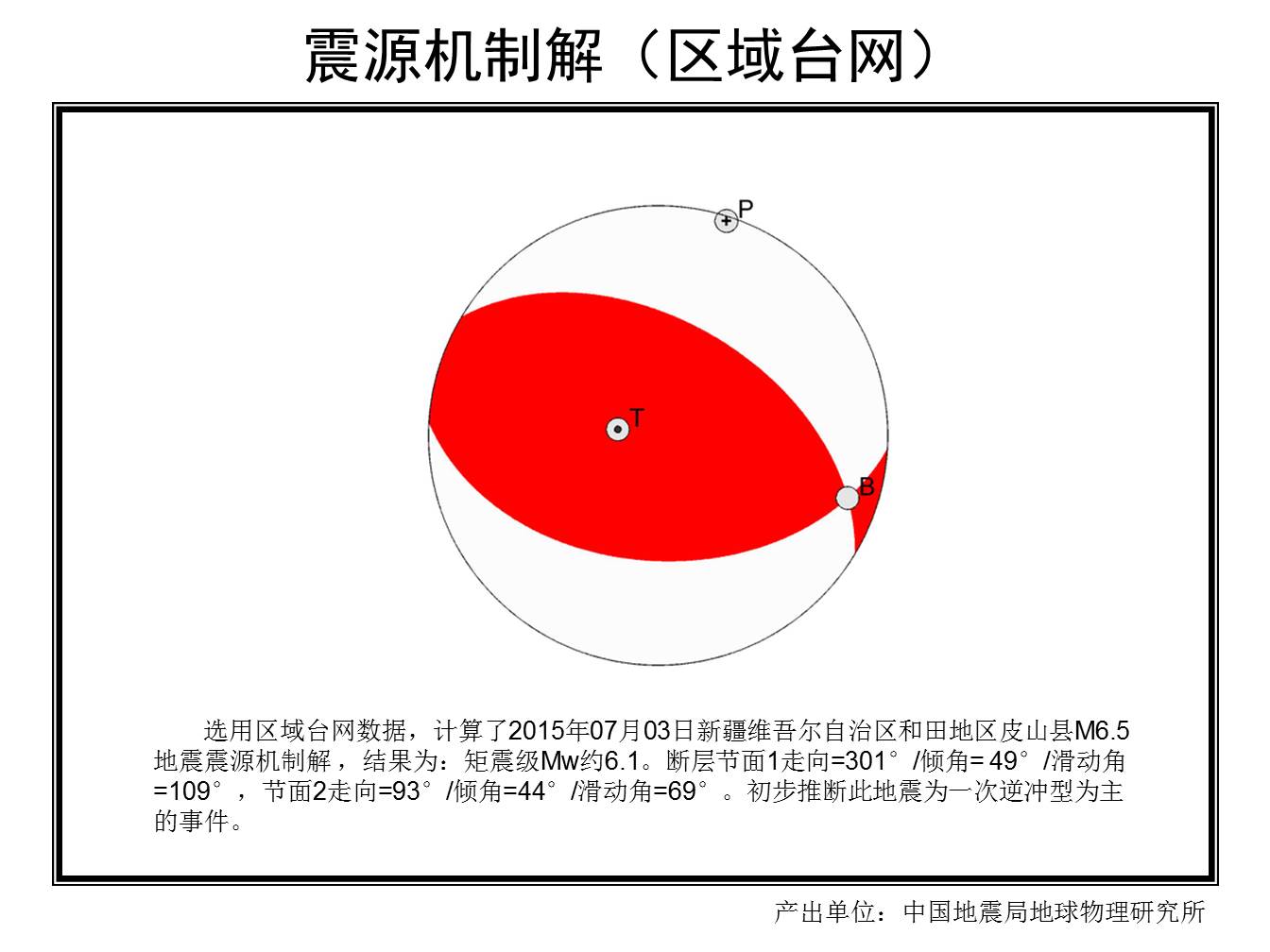 震源机制解（区域台网）

P

T

B

选用区域台网数据，计算了2015年07月03日新疆维吾尔自治区和田地区皮山县M6.5地震震源机制解，结果为：矩震级Mw约6.1。断层节面1走向=301°/倾角= 49°/滑动角=109°，节面2走向=93°/倾角=44°/滑动角=69°。初步推断此地震为一次逆冲型为主的事件。

产出单位：中国地震局地球物理研究所